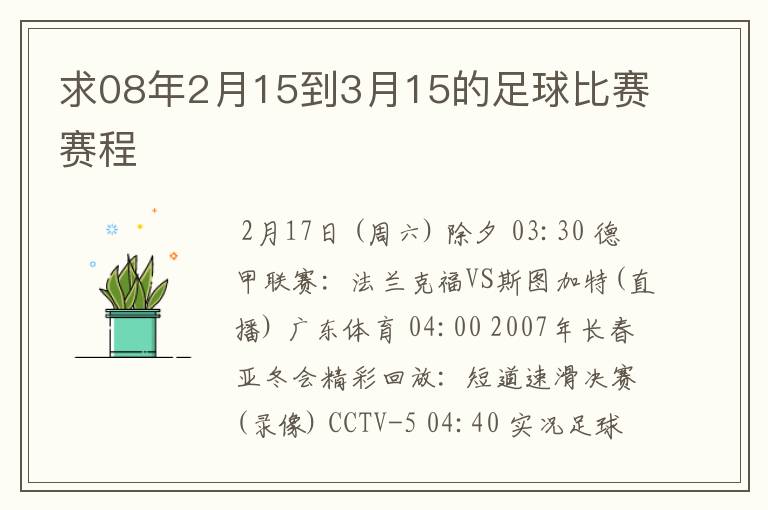 求08年2月15到3月15的足球比赛赛程

2月17日（周六）除夕 03:30 德甲联赛：法兰克福VS斯图加特（直播）广东体育 04:00 2007年长春亚冬会精彩回放：短道速滑决赛（录像）CCTV-5 04:40 实况足球